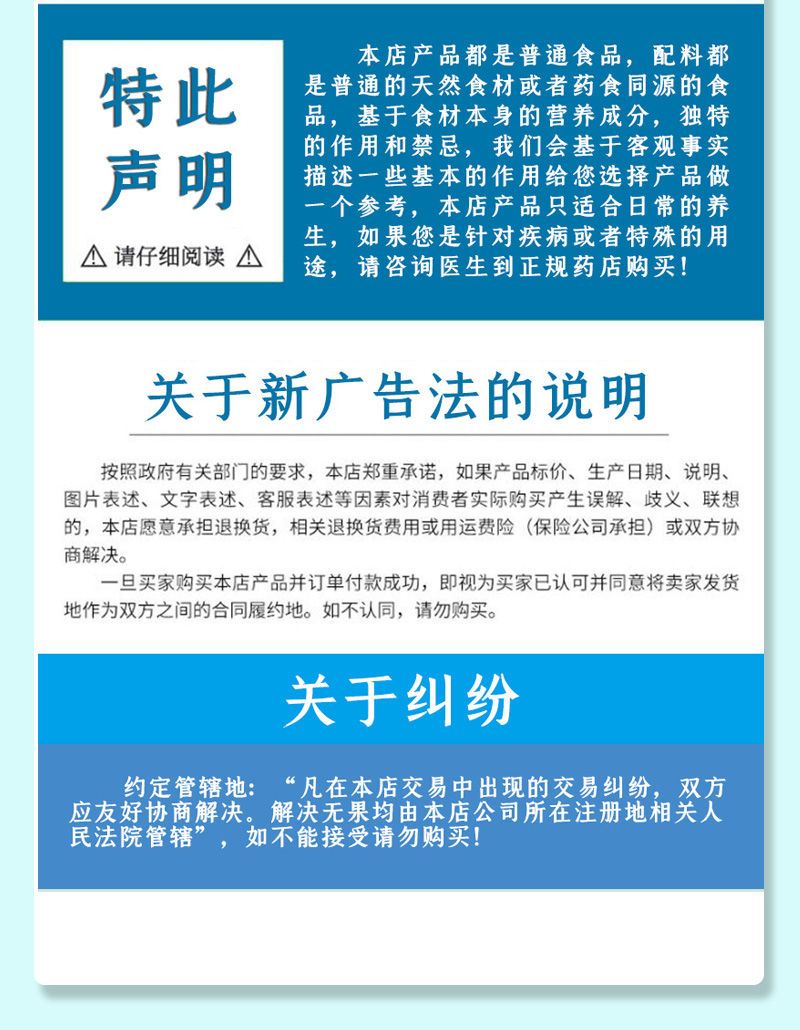 特此声明

⚠ 请仔细阅读 ⚠

本店产品都是普通食品，配料都是普通的天然食材或者药食同源的食品，基于食材本身的营养成分，独特的作用和禁忌，我们会基于客观事实描述一些基本的作用给您选择产品做一个参考，本店产品只适合日常的养生，如果您是针对疾病或者特殊的用途，请咨询医生到正规药店购买！

关于新广告法的说明

按照政府有关部门的要求，本店郑重承诺，如果产品标价、生产日期、说明、图片表述、文字表述、客服表述等因素对消费者实际购买产生误解、歧义、联想的，本店愿意承担退换货，相关退换货费用或用运费险（保险公司承担）或双方协商解决。

一旦买家购买本店产品并订单付款成功，即视为买家已认可并同意将卖家发货地作为双方之间的合同履约地。如不认同，请勿购买。

关于纠纷

约定管辖地：“凡在本店交易中出现的交易纠纷，双方应友好协商解决。解决无果均由本店公司所在注册地相关人民法院管辖”，如不能接受请勿购买！